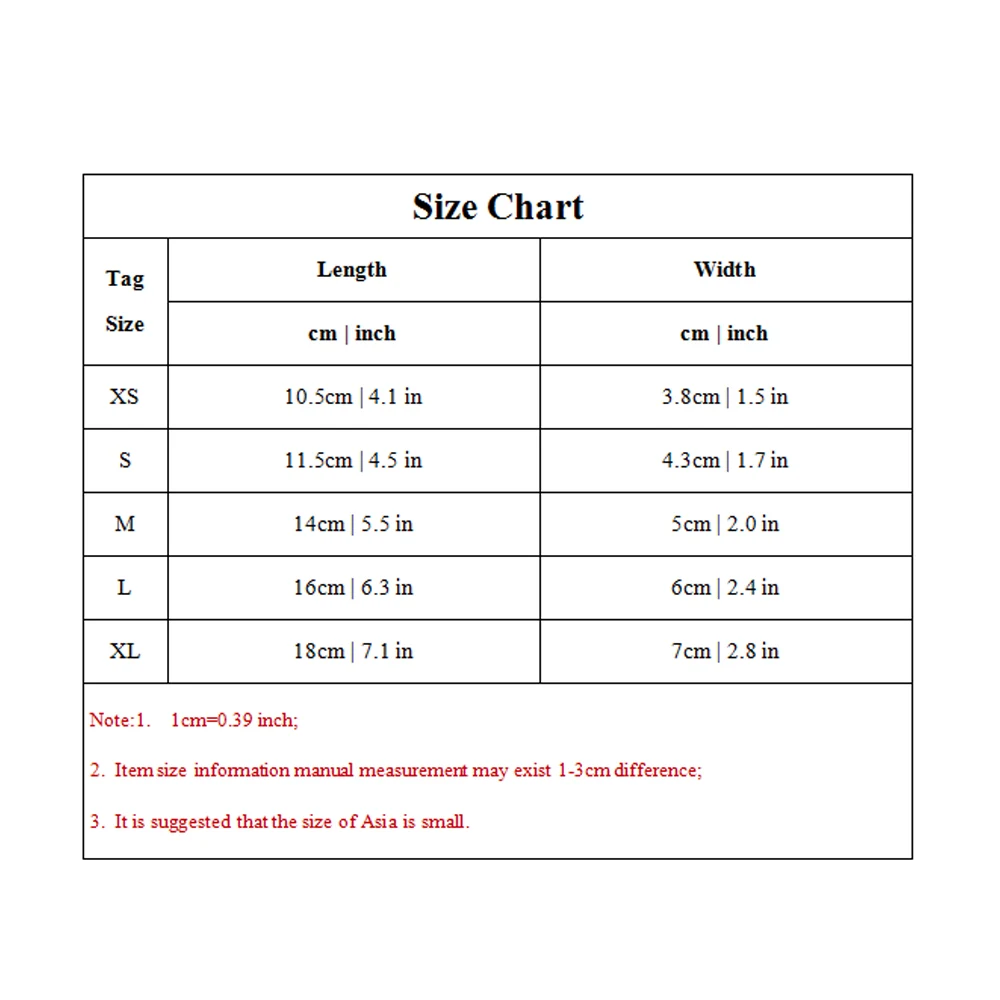 Size Chart

| Tag Size | Length | Width |
|---|---|---|
| | cm \| inch | cm \| inch |
| XS | 10.5cm \| 4.1 in | 3.8cm \| 1.5 in |
| S | 11.5cm \| 4.5 in | 4.3cm \| 1.7 in |
| M | 14cm \| 5.5 in | 5cm \| 2.0 in |
| L | 16cm \| 6.3 in | 6cm \| 2.4 in |
| XL | 18cm \| 7.1 in | 7cm \| 2.8 in |

Note:1. 1cm=0.39 inch;

2. Item size information manual measurement may exist 1-3cm difference;

3. It is suggested that the size of Asia is small.